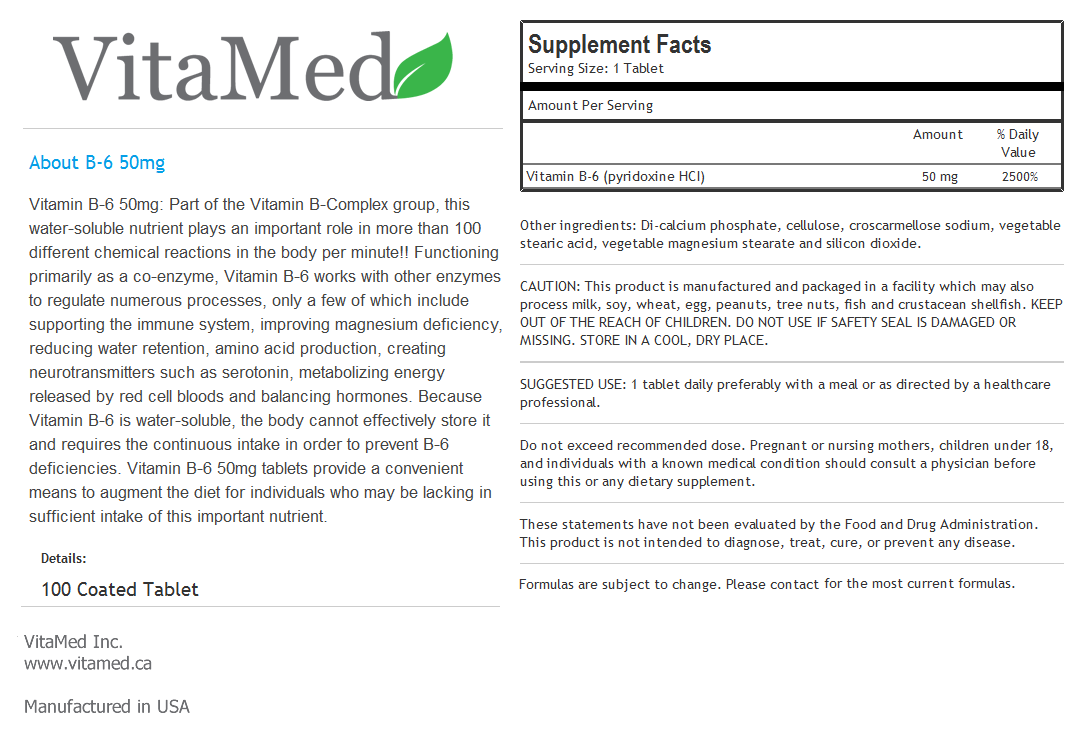 VitaMed

About B-6 50mg

Vitamin B-6 50mg: Part of the Vitamin B-Complex group, this water-soluble nutrient plays an important role in more than 100 different chemical reactions in the body per minute!! Functioning primarily as a co-enzyme, Vitamin B-6 works with other enzymes to regulate numerous processes, only a few of which include supporting the immune system, improving magnesium deficiency, reducing water retention, amino acid production, creating neurotransmitters such as serotonin, metabolizing energy released by red cell bloods and balancing hormones. Because Vitamin B-6 is water-soluble, the body cannot effectively store it and requires the continuous intake in order to prevent B-6 deficiencies. Vitamin B-6 50mg tablets provide a convenient means to augment the diet for individuals who may be lacking in sufficient intake of this important nutrient.

Details:

100 Coated Tablet

VitaMed Inc.
www.vitamed.ca

Manufactured in USA

Supplement Facts
Serving Size: 1 Tablet

Amount Per Serving

| | Amount | % Daily Value |
|---|---|---|
| Vitamin B-6 (pyridoxine HCl) | 50 mg | 2500% |

Other ingredients: Di-calcium phosphate, cellulose, croscarmellose sodium, vegetable stearic acid, vegetable magnesium stearate and silicon dioxide.

CAUTION: This product is manufactured and packaged in a facility which may also process milk, soy, wheat, egg, peanuts, tree nuts, fish and crustacean shellfish. KEEP OUT OF THE REACH OF CHILDREN. DO NOT USE IF SAFETY SEAL IS DAMAGED OR MISSING. STORE IN A COOL, DRY PLACE.

SUGGESTED USE: 1 tablet daily preferably with a meal or as directed by a healthcare professional.

Do not exceed recommended dose. Pregnant or nursing mothers, children under 18, and individuals with a known medical condition should consult a physician before using this or any dietary supplement.

These statements have not been evaluated by the Food and Drug Administration. This product is not intended to diagnose, treat, cure, or prevent any disease.

Formulas are subject to change. Please contact for the most current formulas.